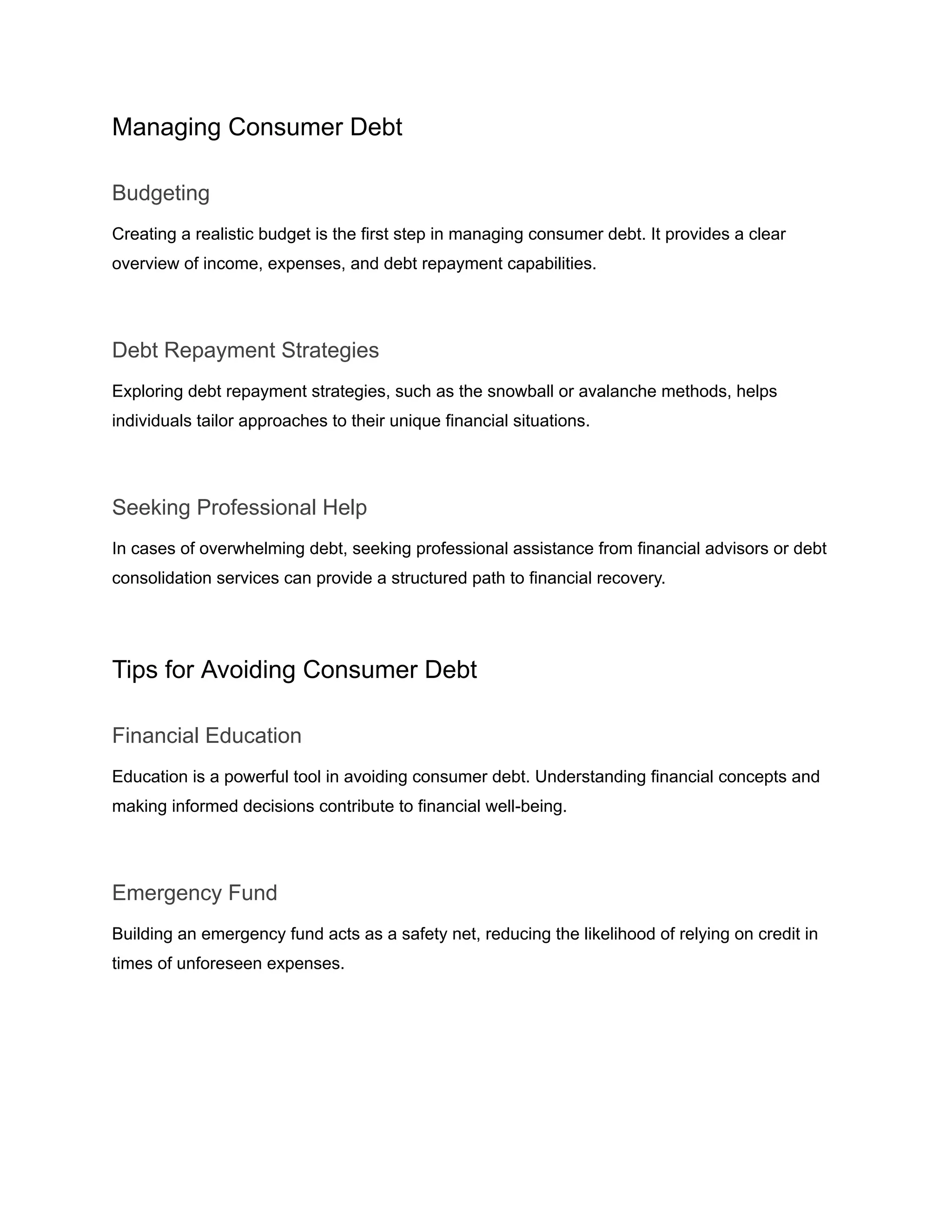 Managing Consumer Debt

Budgeting

Creating a realistic budget is the first step in managing consumer debt. It provides a clear overview of income, expenses, and debt repayment capabilities.

Debt Repayment Strategies

Exploring debt repayment strategies, such as the snowball or avalanche methods, helps individuals tailor approaches to their unique financial situations.

Seeking Professional Help

In cases of overwhelming debt, seeking professional assistance from financial advisors or debt consolidation services can provide a structured path to financial recovery.

Tips for Avoiding Consumer Debt

Financial Education

Education is a powerful tool in avoiding consumer debt. Understanding financial concepts and making informed decisions contribute to financial well-being.

Emergency Fund

Building an emergency fund acts as a safety net, reducing the likelihood of relying on credit in times of unforeseen expenses.